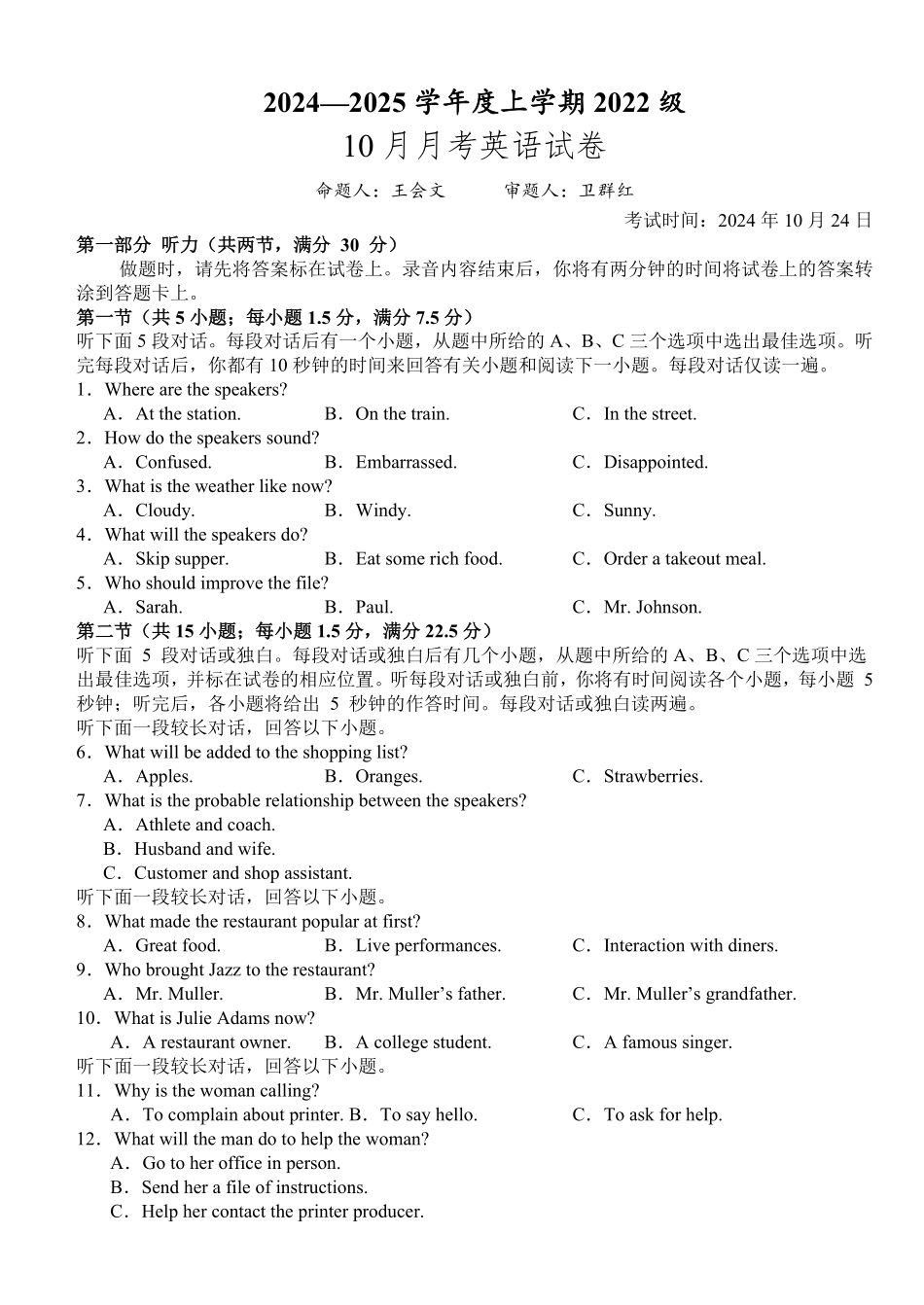 2024—2025 学年度上学期 2022 级

10 月月考英语试卷

命题人：王会文　　审题人：卫群红

考试时间：2024 年 10 月 24 日

第一部分 听力（共两节，满分 30 分）

做题时，请先将答案标在试卷上。录音内容结束后，你将有两分钟的时间将试卷上的答案转涂到答题卡上。

第一节（共 5 小题；每小题 1.5 分，满分 7.5 分）

听下面 5 段对话。每段对话后有一个小题，从题中所给的 A、B、C 三个选项中选出最佳选项。听完每段对话后，你都有 10 秒钟的时间来回答有关小题和阅读下一小题。每段对话仅读一遍。

1．Where are the speakers?
A．At the station.　B．On the train.　C．In the street.

2．How do the speakers sound?
A．Confused.　B．Embarrassed.　C．Disappointed.

3．What is the weather like now?
A．Cloudy.　B．Windy.　C．Sunny.

4．What will the speakers do?
A．Skip supper.　B．Eat some rich food.　C．Order a takeout meal.

5．Who should improve the file?
A．Sarah.　B．Paul.　C．Mr. Johnson.

第二节（共 15 小题；每小题 1.5 分，满分 22.5 分）

听下面 5 段对话或独白。每段对话或独白后有几个小题，从题中所给的 A、B、C 三个选项中选出最佳选项，并标在试卷的相应位置。听每段对话或独白前，你将有时间阅读各个小题，每小题 5 秒钟；听完后，各小题将给出 5 秒钟的作答时间。每段对话或独白读两遍。

听下面一段较长对话，回答以下小题。

6．What will be added to the shopping list?
A．Apples.　B．Oranges.　C．Strawberries.

7．What is the probable relationship between the speakers?
A．Athlete and coach.
B．Husband and wife.
C．Customer and shop assistant.

听下面一段较长对话，回答以下小题。

8．What made the restaurant popular at first?
A．Great food.　B．Live performances.　C．Interaction with diners.

9．Who brought Jazz to the restaurant?
A．Mr. Muller.　B．Mr. Muller’s father.　C．Mr. Muller’s grandfather.

10．What is Julie Adams now?
A．A restaurant owner.　B．A college student.　C．A famous singer.

听下面一段较长对话，回答以下小题。

11．Why is the woman calling?
A．To complain about printer. B．To say hello.　C．To ask for help.

12．What will the man do to help the woman?
A．Go to her office in person.
B．Send her a file of instructions.
C．Help her contact the printer producer.